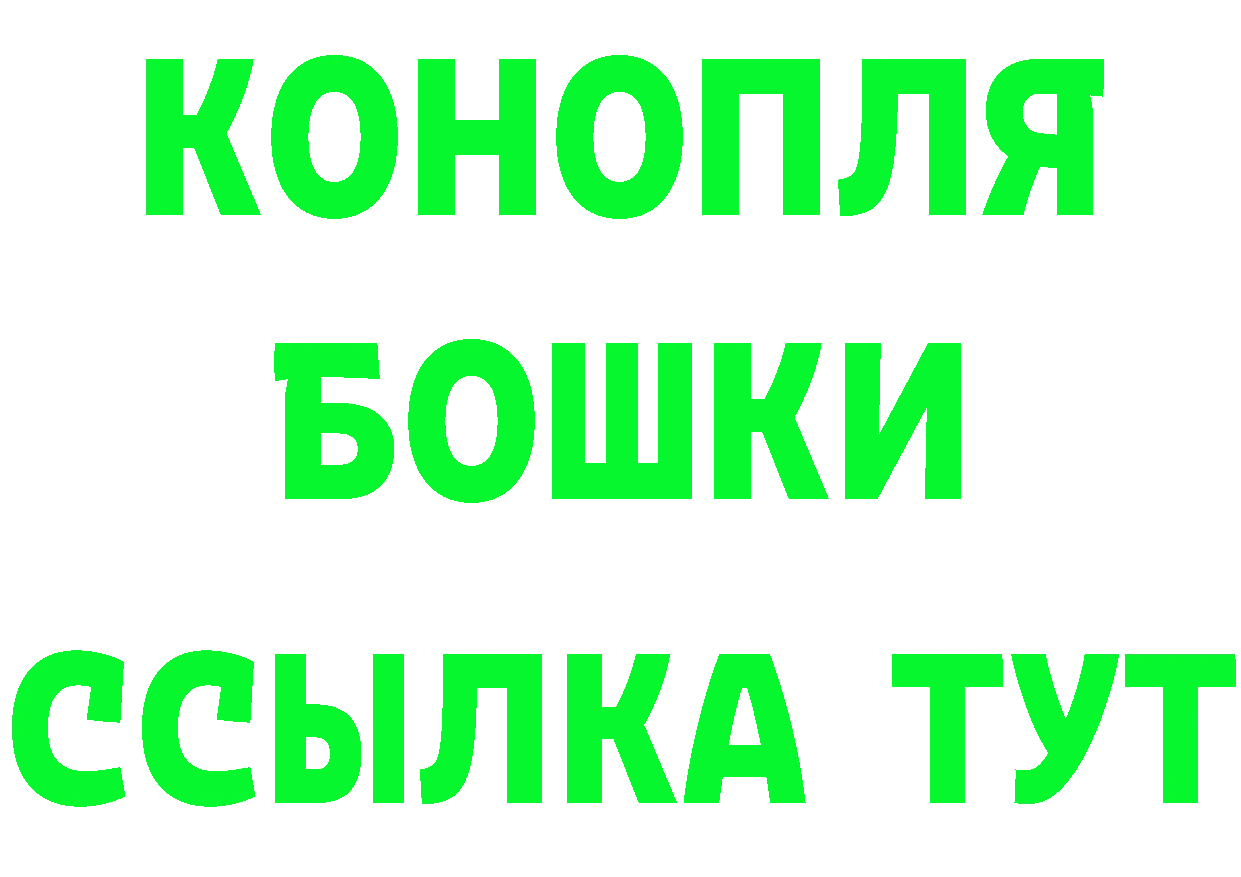 КОНОПЛЯ
БОШКИ
ССЫЛКА ТУТ